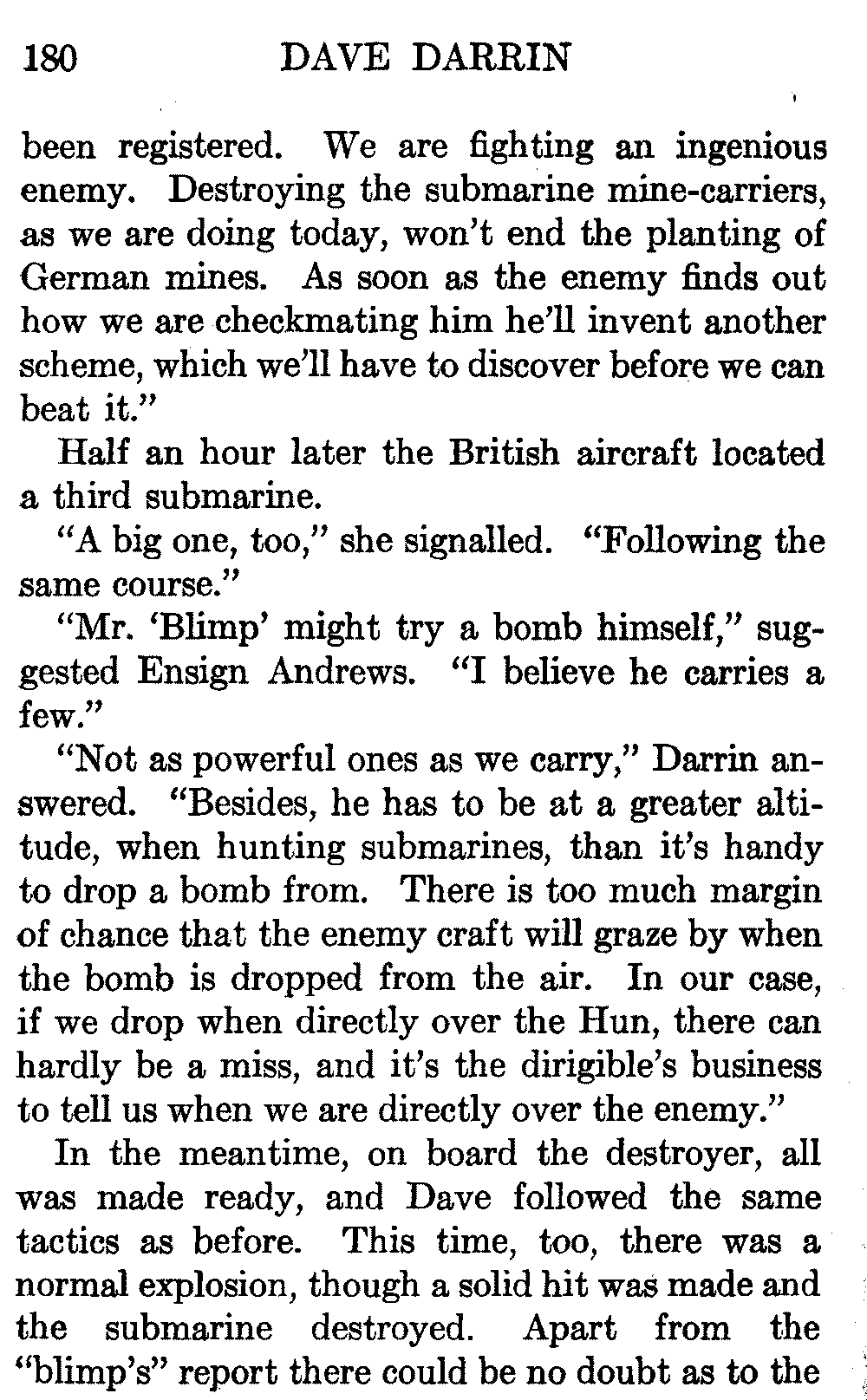 180 DAVE DARRIN

been registered. We are fighting an ingenious enemy. Destroying the submarine mine-carriers, as we are doing today, won't end the planting of German mines. As soon as the enemy finds out how we are checkmating him he'll invent another scheme, which we'll have to discover before we can beat it."

Half an hour later the British aircraft located a third submarine.

"A big one, too," she signalled. "Following the same course."

"Mr. 'Blimp' might try a bomb himself," suggested Ensign Andrews. "I believe he carries a few."

"Not as powerful ones as we carry," Darrin answered. "Besides, he has to be at a greater altitude, when hunting submarines, than it's handy to drop a bomb from. There is too much margin of chance that the enemy craft will graze by when the bomb is dropped from the air. In our case, if we drop when directly over the Hun, there can hardly be a miss, and it's the dirigible's business to tell us when we are directly over the enemy."

In the meantime, on board the destroyer, all was made ready, and Dave followed the same tactics as before. This time, too, there was a normal explosion, though a solid hit was made and the submarine destroyed. Apart from the "blimp's" report there could be no doubt as to the